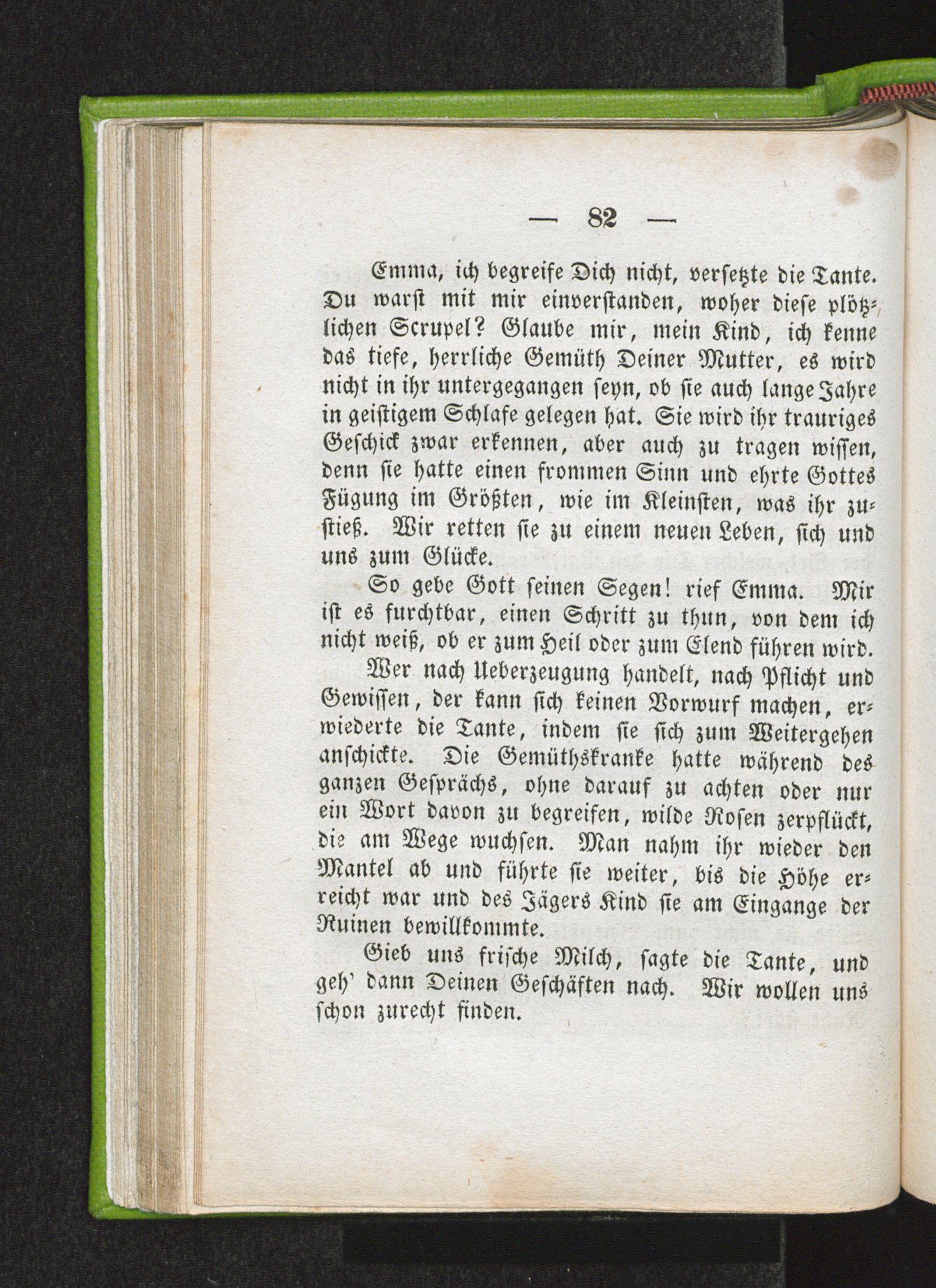 — 82 —

Emma, ich begreife Dich nicht, versetzte die Tante. Du warst mit mir einverstanden, woher diese plötzlichen Scrupel? Glaube mir, mein Kind, ich kenne das tiefe, herrliche Gemüth Deiner Mutter, es wird nicht in ihr untergegangen seyn, ob sie auch lange Jahre in geistigem Schlafe gelegen hat. Sie wird ihr trauriges Geschick zwar erkennen, aber auch zu tragen wissen, denn sie hatte einen frommen Sinn und ehrte Gottes Fügung im Größten, wie im Kleinsten, was ihr zustieß. Wir retten sie zu einem neuen Leben, sich und uns zum Glücke.

So gebe Gott seinen Segen! rief Emma. Mir ist es furchtbar, einen Schritt zu thun, von dem ich nicht weiß, ob er zum Heil oder zum Elend führen wird.

Wer nach Ueberzeugung handelt, nach Pflicht und Gewissen, der kann sich keinen Vorwurf machen, erwiederte die Tante, indem sie sich zum Weitergehen anschickte. Die Gemüthskranke hatte während des ganzen Gesprächs, ohne darauf zu achten oder nur ein Wort davon zu begreifen, wilde Rosen zerpflückt, die am Wege wuchsen. Man nahm ihr wieder den Mantel ab und führte sie weiter, bis die Höhe erreicht war und des Jägers Kind sie am Eingange der Ruinen bewillkommte.

Gieb uns frische Milch, sagte die Tante, und geh' dann Deinen Geschäften nach. Wir wollen uns schon zurecht finden.